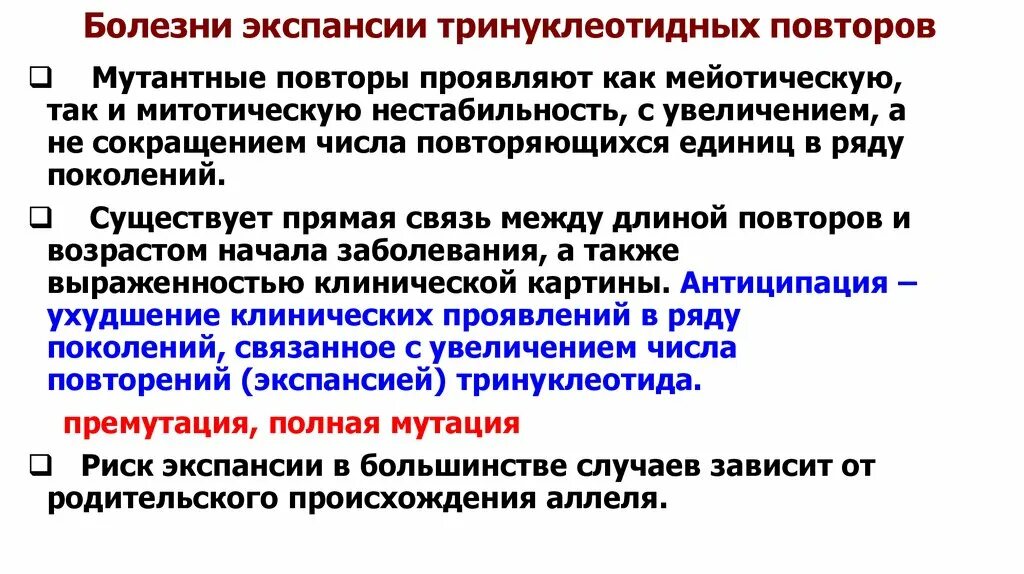 Болезни экспансии тринуклеотидных повторов

❑ Мутантные повторы проявляют как мейотическую, так и митотическую нестабильность, с увеличением, а не сокращением числа повторяющихся единиц в ряду поколений.

❑ Существует прямая связь между длиной повторов и возрастом начала заболевания, а также выраженностью клинической картины. Антиципация – ухудшение клинических проявлений в ряду поколений, связанное с увеличением числа повторений (экспансией) тринуклеотида.

премутация, полная мутация

❑ Риск экспансии в большинстве случаев зависит от родительского происхождения аллеля.